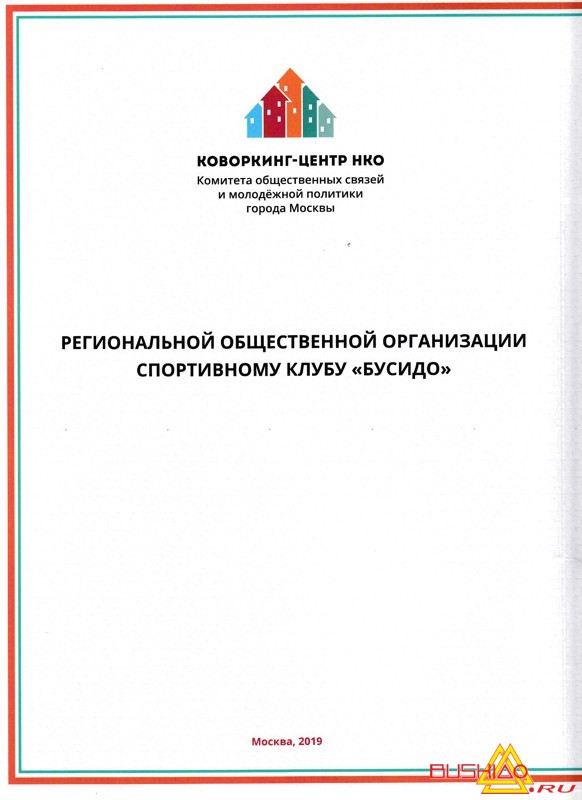 КОВОРКИНГ-ЦЕНТР НКО
Комитета общественных связей и молодёжной политики города Москвы

РЕГИОНАЛЬНОЙ ОБЩЕСТВЕННОЙ ОРГАНИЗАЦИИ СПОРТИВНОМУ КЛУБУ «БУСИДО»

Москва, 2019

BUSHIDO.RU